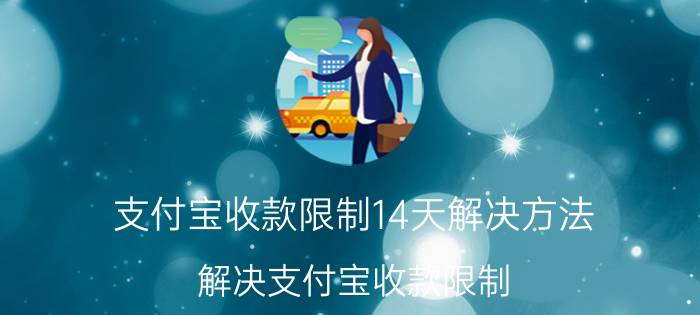 支付宝收款限制14天解决方法

解决支付宝收款限制